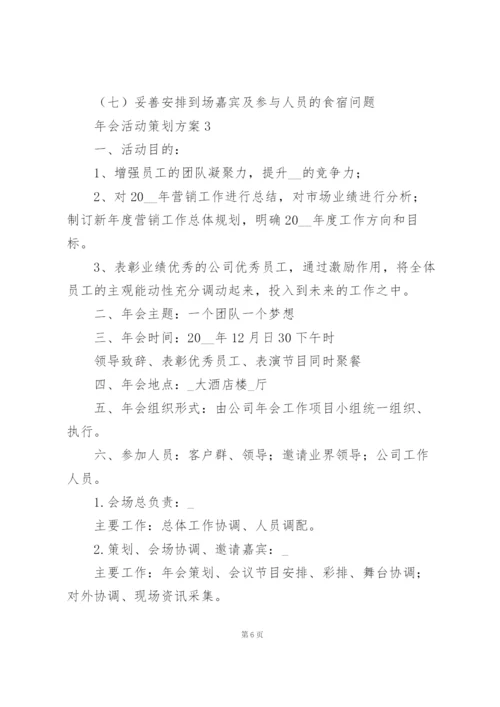 （七）妥善安排到场嘉宾及参与人员的食宿问题

年会活动策划方案 3

一、活动目的：

1、增强员工的团队凝聚力，提升__的竞争力；

2、对 20__年营销工作进行总结，对市场业绩进行分析；制订新年度营销工作总体规划，明确 20__年度工作方向和目标。

3、表彰业绩优秀的公司优秀员工，通过激励作用，将全体员工的主观能动性充分调动起来，投入到未来的工作之中。

二、年会主题：一个团队一个梦想

三、年会时间：20__年 12 月日 30 下午时

领导致辞、表彰优秀员工、表演节目同时聚餐

四、年会地点：_大酒店楼_厅

五、年会组织形式：由公司年会工作项目小组统一组织、执行。

六、参加人员：客户群、领导；邀请业界领导；公司工作人员。

1.会场总负责：_

主要工作：总体工作协调、人员调配。

2.策划、会场协调、邀请嘉宾：_

主要工作：年会策划、会议节目安排、彩排、舞台协调；对外协调、现场资讯采集。

第 6 页